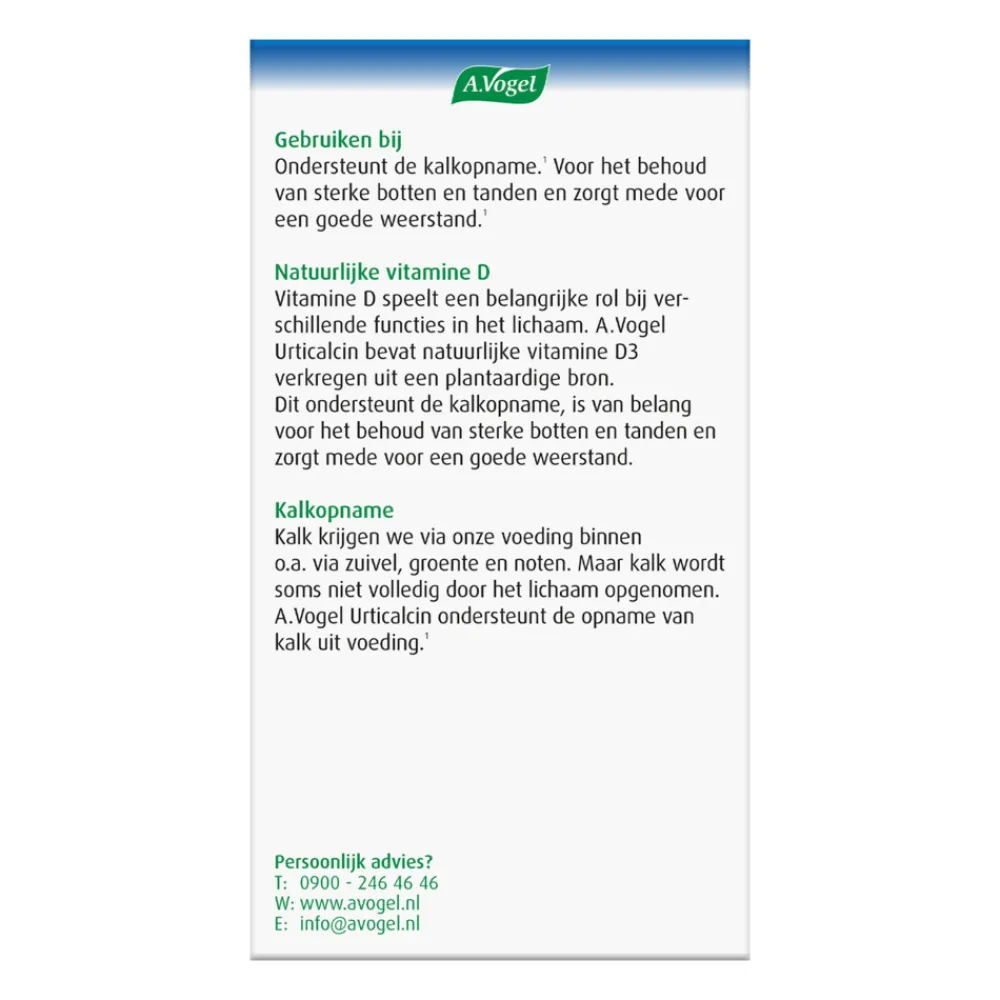 A.Vogel

Gebruiken bij
Ondersteunt de kalkopname.$^1$ Voor het behoud van sterke botten en tanden en zorgt mede voor een goede weerstand.$^1$

Natuurlijke vitamine D
Vitamine D speelt een belangrijke rol bij verschillende functies in het lichaam. A.Vogel Urticalcin bevat natuurlijke vitamine D3 verkregen uit een plantaardige bron.
Dit ondersteunt de kalkopname, is van belang voor het behoud van sterke botten en tanden en zorgt mede voor een goede weerstand.

Kalkopname
Kalk krijgen we via onze voeding binnen o.a. via zuivel, groente en noten. Maar kalk wordt soms niet volledig door het lichaam opgenomen. A.Vogel Urticalcin ondersteunt de opname van kalk uit voeding.$^1$

Persoonlijk advies?
T: 0900 - 246 46 46
W: www.avogel.nl
E: info@avogel.nl